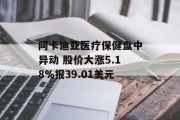 阿卡迪亚医疗保健盘中异动 股价大涨5.18%报39.01美元